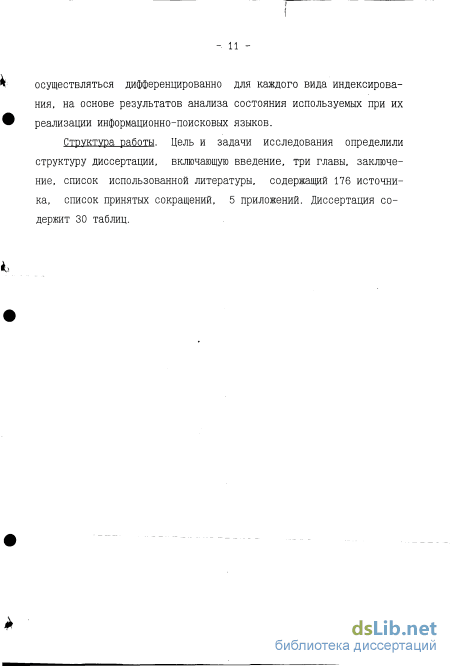 - 11 -

осуществляться дифференцированно для каждого вида индексирования, на основе результатов анализа состояния используемых при их реализации информационно-поисковых языков.

Структура работы. Цель и задачи исследования определили структуру диссертации, включающую введение, три главы, заключение, список использованной литературы, содержащий 176 источника, список принятых сокращений, 5 приложений. Диссертация содержит 30 таблиц.

dsLib.net
библиотека диссертаций